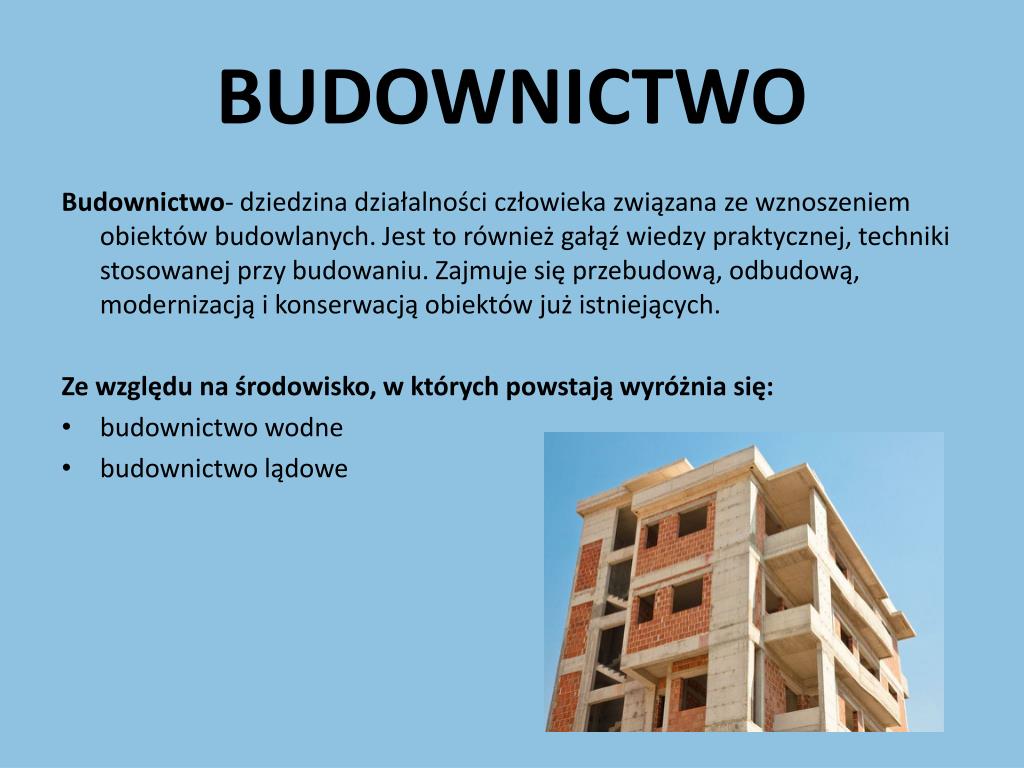 BUDOWNICTWO

Budownictwo- dziedzina działalności człowieka związana ze wznoszeniem obiektów budowlanych. Jest to również gałąź wiedzy praktycznej, techniki stosowanej przy budowaniu. Zajmuje się przebudową, odbudową, modernizacją i konserwacją obiektów już istniejących.

Ze względu na środowisko, w których powstają wyróżnia się:
• budownictwo wodne
• budownictwo lądowe